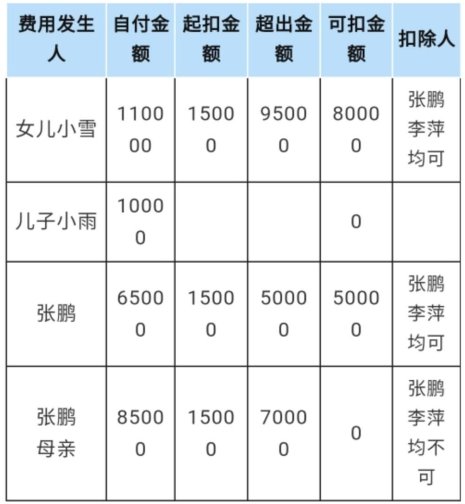 | 费用发生人 | 自付金额 | 起扣金额 | 超出金额 | 可扣金额 | 扣除人 |
|---|---|---|---|---|---|
| 女儿小雪 | 110000 | 15000 | 95000 | 80000 | 张鹏李萍均可 |
| 儿子小雨 | 10000 | | | 0 | |
| 张鹏 | 65000 | 15000 | 50000 | 50000 | 张鹏李萍均可 |
| 张鹏母亲 | 85000 | 15000 | 70000 | 0 | 张鹏李萍均不可 |